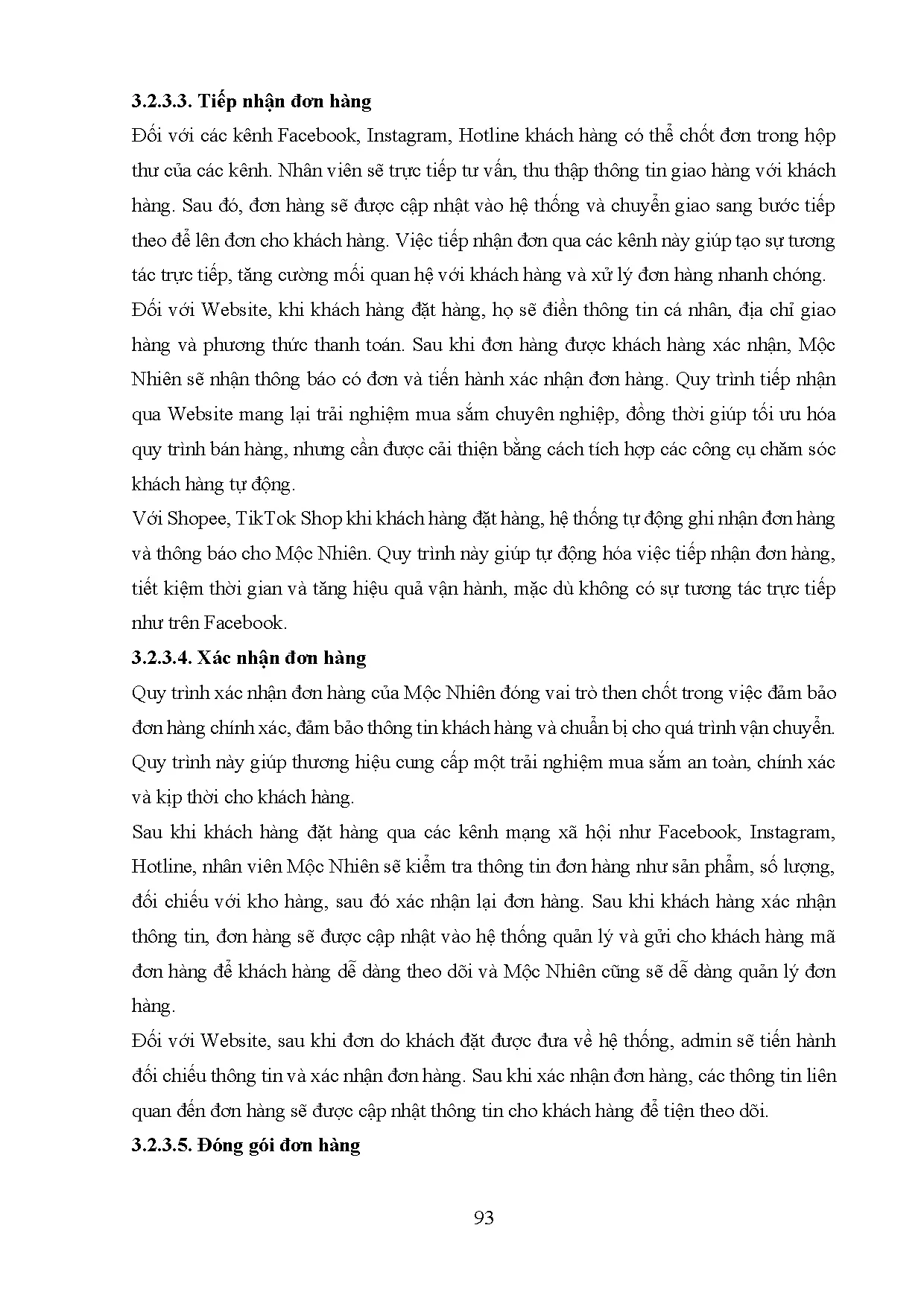 3.2.3.3. Tiếp nhận đơn hàng

Đối với các kênh Facebook, Instagram, Hotline khách hàng có thể chốt đơn trong hộp thư của các kênh. Nhân viên sẽ trực tiếp tư vấn, thu thập thông tin giao hàng với khách hàng. Sau đó, đơn hàng sẽ được cập nhật vào hệ thống và chuyển giao sang bước tiếp theo để lên đơn cho khách hàng. Việc tiếp nhận đơn qua các kênh này giúp tạo sự tương tác trực tiếp, tăng cường mối quan hệ với khách hàng và xử lý đơn hàng nhanh chóng.

Đối với Website, khi khách hàng đặt hàng, họ sẽ điền thông tin cá nhân, địa chỉ giao hàng và phương thức thanh toán. Sau khi đơn hàng được khách hàng xác nhận, Mộc Nhiên sẽ nhận thông báo có đơn và tiến hành xác nhận đơn hàng. Quy trình tiếp nhận qua Website mang lại trải nghiệm mua sắm chuyên nghiệp, đồng thời giúp tối ưu hóa quy trình bán hàng, nhưng cần được cải thiện bằng cách tích hợp các công cụ chăm sóc khách hàng tự động.

Với Shopee, TikTok Shop khi khách hàng đặt hàng, hệ thống tự động ghi nhận đơn hàng và thông báo cho Mộc Nhiên. Quy trình này giúp tự động hóa việc tiếp nhận đơn hàng, tiết kiệm thời gian và tăng hiệu quả vận hành, mặc dù không có sự tương tác trực tiếp như trên Facebook.

3.2.3.4. Xác nhận đơn hàng

Quy trình xác nhận đơn hàng của Mộc Nhiên đóng vai trò then chốt trong việc đảm bảo đơn hàng chính xác, đảm bảo thông tin khách hàng và chuẩn bị cho quá trình vận chuyển. Quy trình này giúp thương hiệu cung cấp một trải nghiệm mua sắm an toàn, chính xác và kịp thời cho khách hàng.

Sau khi khách hàng đặt hàng qua các kênh mạng xã hội như Facebook, Instagram, Hotline, nhân viên Mộc Nhiên sẽ kiểm tra thông tin đơn hàng như sản phẩm, số lượng, đối chiếu với kho hàng, sau đó xác nhận lại đơn hàng. Sau khi khách hàng xác nhận thông tin, đơn hàng sẽ được cập nhật vào hệ thống quản lý và gửi cho khách hàng mã đơn hàng để khách hàng dễ dàng theo dõi và Mộc Nhiên cũng sẽ dễ dàng quản lý đơn hàng.

Đối với Website, sau khi đơn do khách đặt được đưa về hệ thống, admin sẽ tiến hành đối chiếu thông tin và xác nhận đơn hàng. Sau khi xác nhận đơn hàng, các thông tin liên quan đến đơn hàng sẽ được cập nhật thông tin cho khách hàng để tiện theo dõi.

3.2.3.5. Đóng gói đơn hàng

93